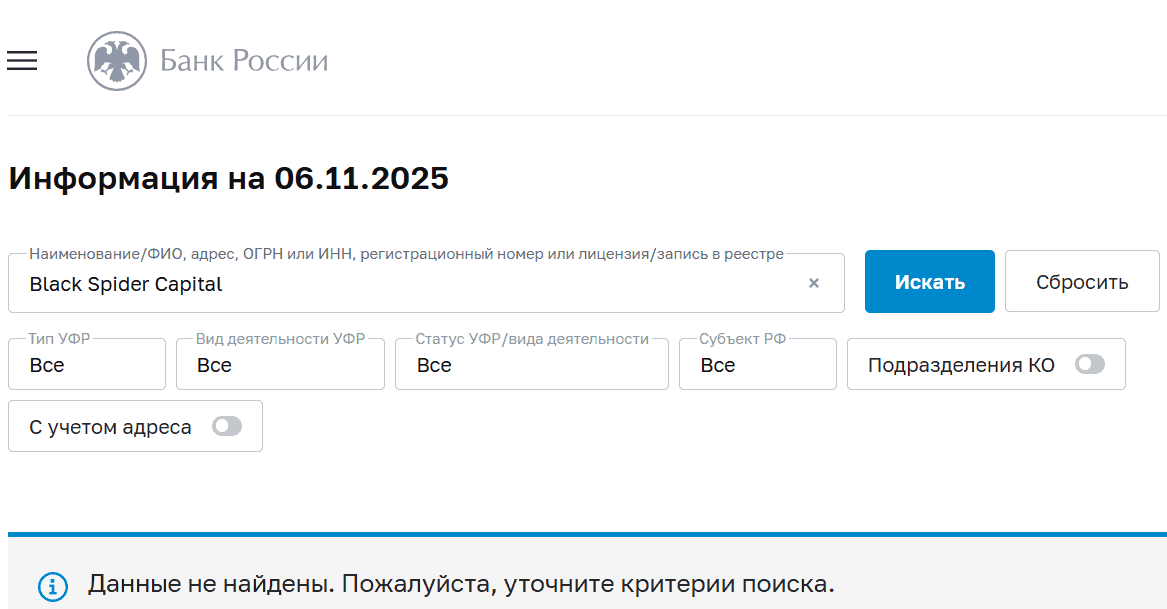 Банк России

Информация на 06.11.2025

Наименование/ФИО, адрес, ОГРН или ИНН, регистрационный номер или лицензия/запись в реестре
Black Spider Capital ×

Искать

Сбросить

Тип УФР
Все

Вид деятельности УФР
Все

Статус УФР/вида деятельности
Все

Субъект РФ
Все

Подразделения КО

С учетом адреса

Данные не найдены. Пожалуйста, уточните критерии поиска.